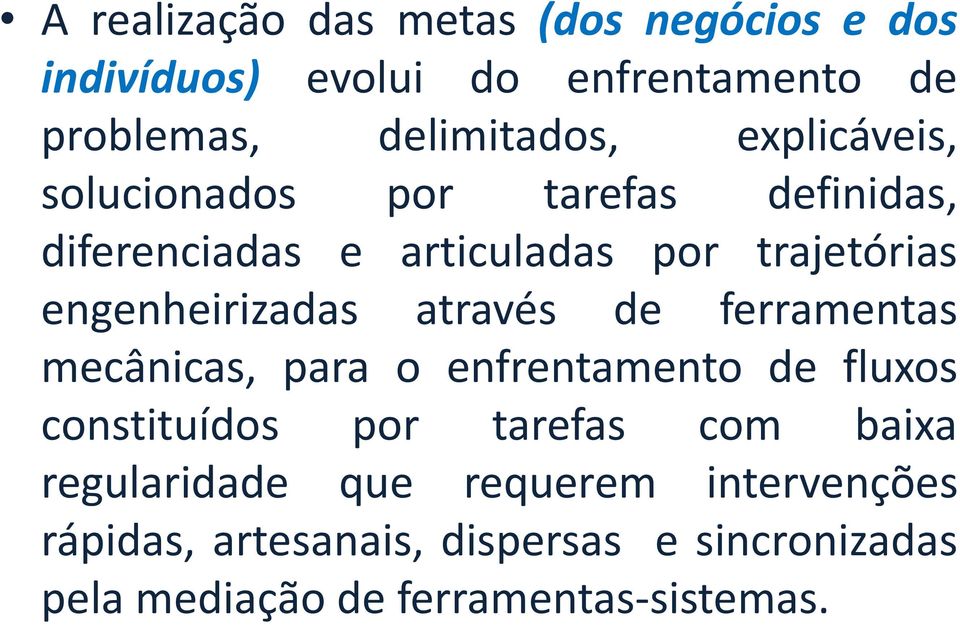 • A realização das metas (dos negócios e dos indivíduos) evolui do enfrentamento de problemas, delimitados, explicáveis, solucionados por tarefas definidas, diferenciadas e articuladas por trajetórias engenheirizadas através de ferramentas mecânicas, para o enfrentamento de fluxos constituídos por tarefas com baixa regularidade que requerem intervenções rápidas, artesanais, dispersas e sincronizadas pela mediação de ferramentas-sistemas.